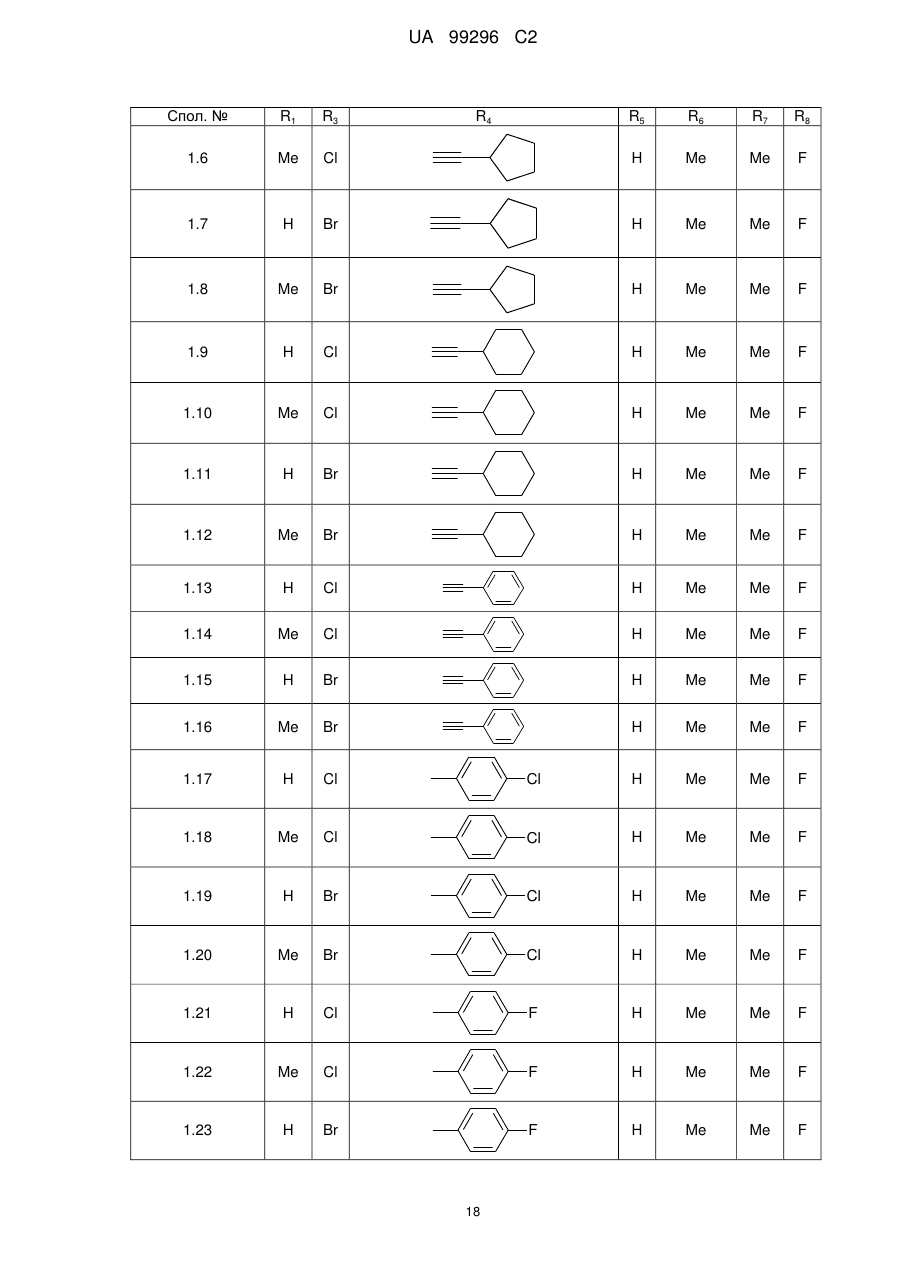 UA 99296 C2

| Спол. № | $R_1$ | $R_3$ | $R_4$ | $R_5$ | $R_6$ | $R_7$ | $R_8$ |
|---|---|---|---|---|---|---|---|
| 1.6 | Me | Cl | | H | Me | Me | F |
| 1.7 | H | Br | | H | Me | Me | F |
| 1.8 | Me | Br | | H | Me | Me | F |
| 1.9 | H | Cl | | H | Me | Me | F |
| 1.10 | Me | Cl | | H | Me | Me | F |
| 1.11 | H | Br | | H | Me | Me | F |
| 1.12 | Me | Br | | H | Me | Me | F |
| 1.13 | H | Cl | | H | Me | Me | F |
| 1.14 | Me | Cl | | H | Me | Me | F |
| 1.15 | H | Br | | H | Me | Me | F |
| 1.16 | Me | Br | | H | Me | Me | F |
| 1.17 | H | Cl | Cl | H | Me | Me | F |
| 1.18 | Me | Cl | Cl | H | Me | Me | F |
| 1.19 | H | Br | Cl | H | Me | Me | F |
| 1.20 | Me | Br | Cl | H | Me | Me | F |
| 1.21 | H | Cl | F | H | Me | Me | F |
| 1.22 | Me | Cl | F | H | Me | Me | F |
| 1.23 | H | Br | F | H | Me | Me | F |

18